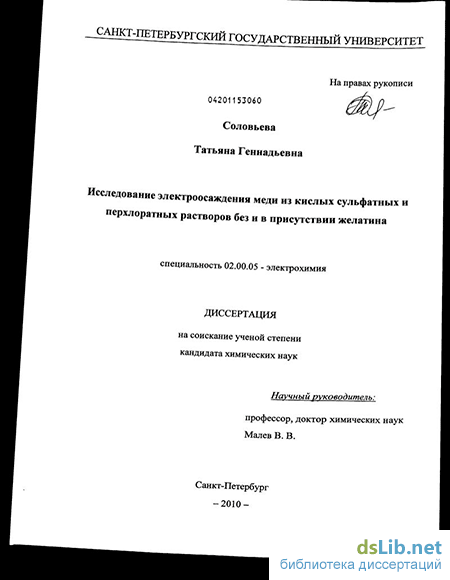 САНКТ-ПЕТЕРБУРГСКИЙ ГОСУДАРСТВЕННЫЙ УНИВЕРСИТЕТ

На правах рукописи

04201153060

Соловьева

Татьяна Геннадьевна

Исследование электроосаждения меди из кислых сульфатных и перхлоратных растворов без и в присутствии желатина

специальность 02.00.05 - электрохимия

ДИССЕРТАЦИЯ

на соискание ученой степени кандидата химических наук

Научный руководитель:

профессор, доктор химических наук Малев В. В.

Санкт-Петербург

– 2010 –

dsLib.net
библиотека диссертаций